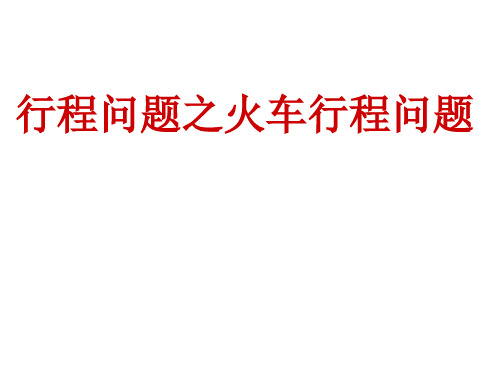 行程问题之火车行程问题